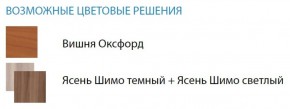 ВОЗМОЖНЫЕ ЦВЕТОВЫЕ РЕШЕНИЯ

Вишня Оксфорд

Ясень Шимо темный + Ясень Шимо светлый